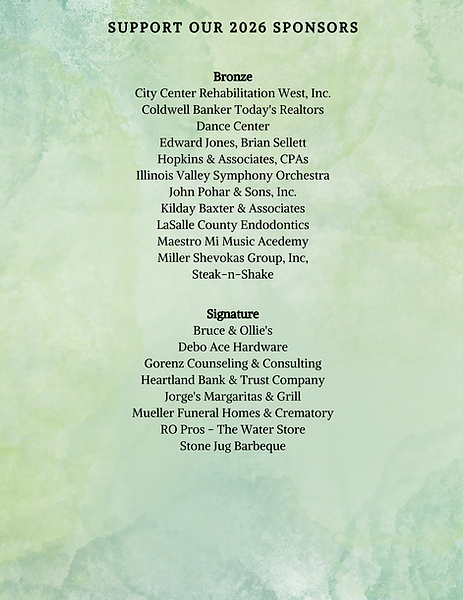 SUPPORT OUR 2026 SPONSORS

Bronze
City Center Rehabilitation West, Inc.
Coldwell Banker Today's Realtors
Dance Center
Edward Jones, Brian Sellett
Hopkins & Associates, CPAs
Illinois Valley Symphony Orchestra
John Pohar & Sons, Inc.
Kilday Baxter & Associates
LaSalle County Endodontics
Maestro Mi Music Acedemy
Miller Shevokas Group, Inc,
Steak-n-Shake

Signature
Bruce & Ollie's
Debo Ace Hardware
Gorenz Counseling & Consulting
Heartland Bank & Trust Company
Jorge's Margaritas & Grill
Mueller Funeral Homes & Crematory
RO Pros - The Water Store
Stone Jug Barbeque